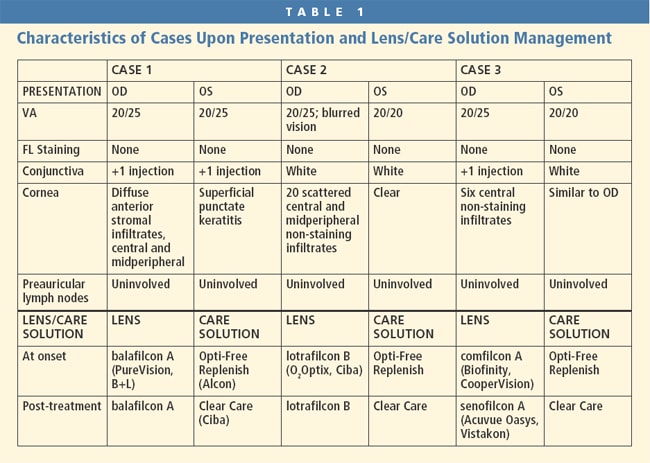 TABLE 1

Characteristics of Cases Upon Presentation and Lens/Care Solution Management

| | CASE 1 | | CASE 2 | | CASE 3 | |
|---|---|---|---|---|---|---|
| PRESENTATION | OD | OS | OD | OS | OD | OS |
| VA | 20/25 | 20/25 | 20/25; blurred vision | 20/20 | 20/25 | 20/20 |
| FL Staining | None | None | None | None | None | None |
| Conjunctiva | +1 injection | +1 injection | White | White | +1 injection | White |
| Cornea | Diffuse anterior stromal infiltrates, central and midperipheral | Superficial punctate keratitis | 20 scattered central and midperipheral non-staining infiltrates | Clear | Six central non-staining infiltrates | Similar to OD |
| Preauricular lymph nodes | Uninvolved | Uninvolved | Uninvolved | Uninvolved | Uninvolved | Uninvolved |
| LENS/CARE SOLUTION | LENS | CARE SOLUTION | LENS | CARE SOLUTION | LENS | CARE SOLUTION |
| At onset | balafilcon A (PureVision, B+L) | Opti-Free Replenish (Alcon) | lotrafilcon B ($O_2$Optix, Ciba) | Opti-Free Replenish | comfilcon A (Biofinity, CooperVision) | Opti-Free Replenish |
| Post-treatment | balafilcon A | Clear Care (Ciba) | lotrafilcon B | Clear Care | senofilcon A (Acuvue Oasys, Vistakon) | Clear Care |